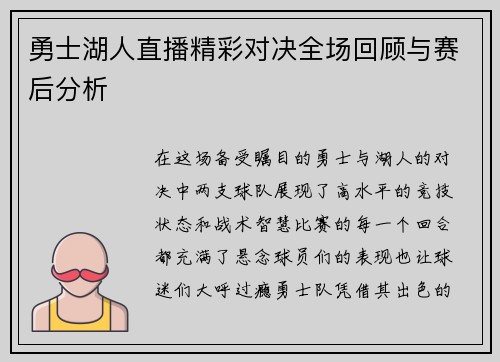 勇士湖人直播精彩对决全场回顾与赛后分析

在这场备受瞩目的勇士与湖人的对决中两支球队展现了高水平的竞技状态和战术智慧比赛的每一个回合都充满了悬念球员们的表现也让球迷们大呼过瘾勇士队凭借其出色的